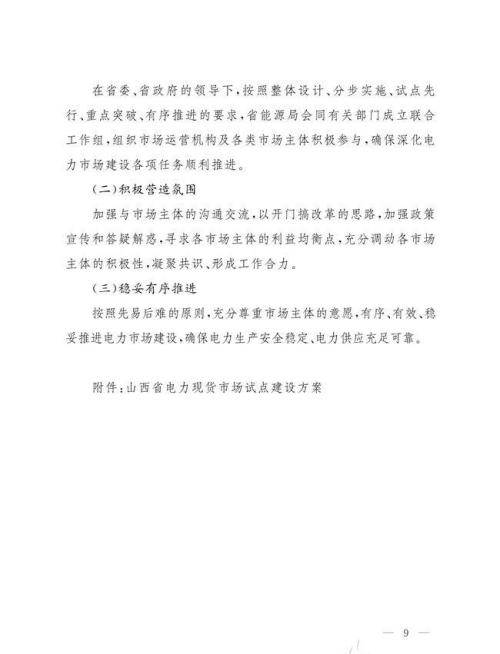 在省委、省政府的领导下，按照整体设计、分步实施、试点先行、重点突破、有序推进的要求，省能源局会同有关部门成立联合工作组，组织市场运营机构及各类市场主体积极参与，确保深化电力市场建设各项任务顺利推进。

(二)积极营造氛围

加强与市场主体的沟通交流，以开门搞改革的思路，加强政策宣传和答疑解惑，寻求各市场主体的利益均衡点，充分调动各市场主体的积极性，凝聚共识、形成工作合力。

(三)稳妥有序推进

按照先易后难的原则，充分尊重市场主体的意愿，有序、有效、稳妥推进电力市场建设，确保电力生产安全稳定、电力供应充足可靠。

附件：山西省电力现货市场试点建设方案

— 9 —